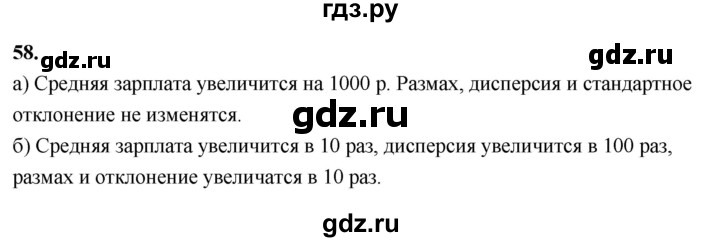 гдз.ру

58. gdz.ru gdz.ru

а) Средняя зарплата увеличится на 1000 р. Размах, дисперсия и стандартное отклонение не изменятся.

gdz.ru

б) Средняя зарплата увеличится в 10 раз, дисперсия увеличится в 100 раз, размах и отклонение увеличатся в 10 раз.

gdz.ru